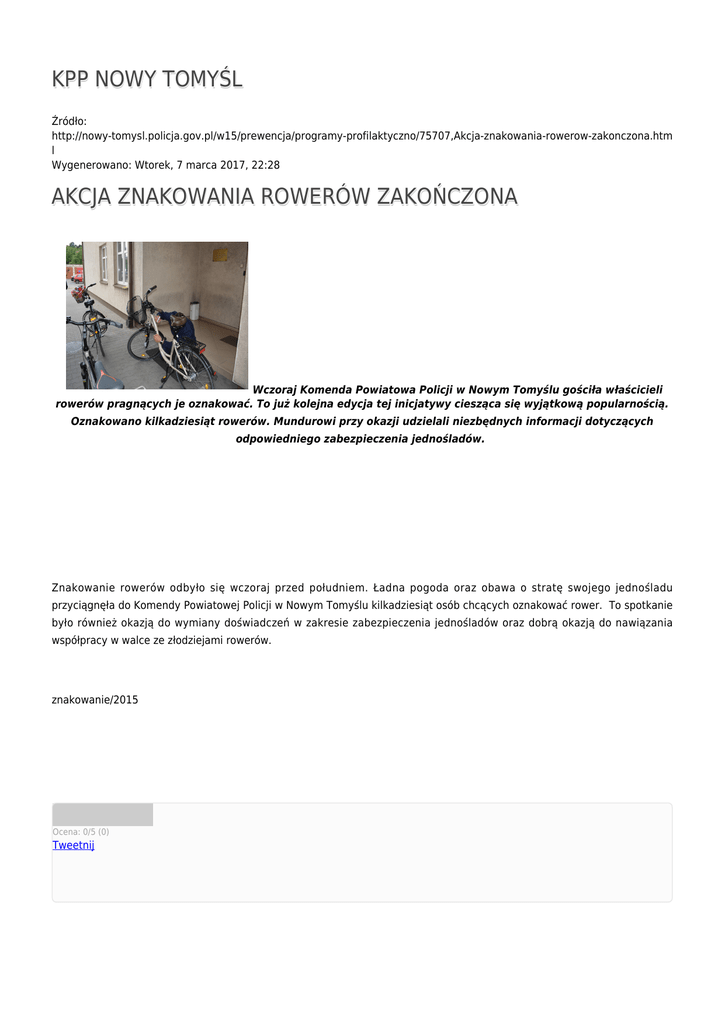 KPP NOWY TOMYŚL

Źródło:
http://nowy-tomysl.policja.gov.pl/w15/prewencja/programy-profilaktyczno/75707,Akcja-znakowania-rowerow-zakonczona.html
Wygenerowano: Wtorek, 7 marca 2017, 22:28

AKCJA ZNAKOWANIA ROWERÓW ZAKOŃCZONA

Wczoraj Komenda Powiatowa Policji w Nowym Tomyślu gościła właścicieli rowerów pragnących je oznakować. To już kolejna edycja tej inicjatywy ciesząca się wyjątkową popularnością. Oznakowano kilkadziesiąt rowerów. Mundurowi przy okazji udzielali niezbędnych informacji dotyczących odpowiedniego zabezpieczenia jednośladów.

Znakowanie rowerów odbyło się wczoraj przed południem. Ładna pogoda oraz obawa o stratę swojego jednośladu przyciągnęła do Komendy Powiatowej Policji w Nowym Tomyślu kilkadziesiąt osób chcących oznakować rower. To spotkanie było również okazją do wymiany doświadczeń w zakresie zabezpieczenia jednośladów oraz dobrą okazją do nawiązania współpracy w walce ze złodziejami rowerów.

znakowanie/2015

Ocena: 0/5 (0)
Tweetnij